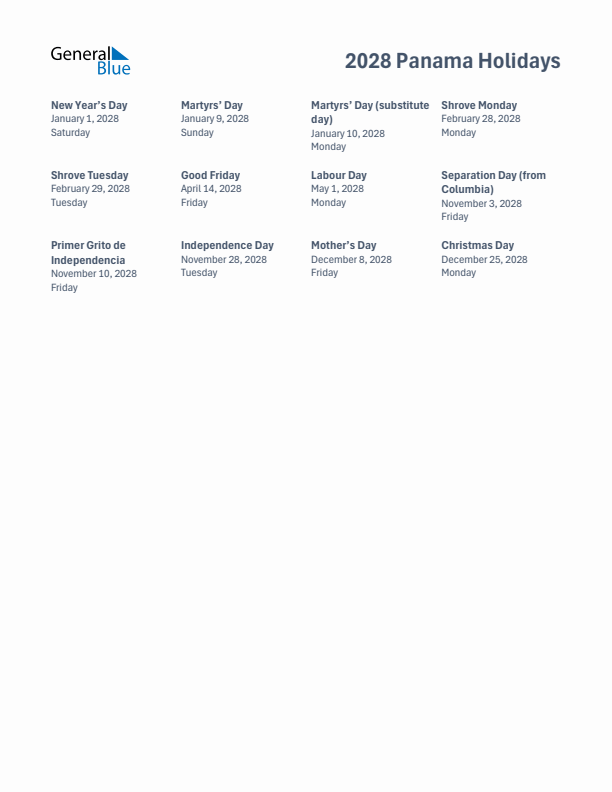 General Blue

2028 Panama Holidays

New Year's Day
January 1, 2028
Saturday

Martyrs' Day
January 9, 2028
Sunday

Martyrs' Day (substitute day)
January 10, 2028
Monday

Shrove Monday
February 28, 2028
Monday

Shrove Tuesday
February 29, 2028
Tuesday

Good Friday
April 14, 2028
Friday

Labour Day
May 1, 2028
Monday

Separation Day (from Columbia)
November 3, 2028
Friday

Primer Grito de Independencia
November 10, 2028
Friday

Independence Day
November 28, 2028
Tuesday

Mother's Day
December 8, 2028
Friday

Christmas Day
December 25, 2028
Monday